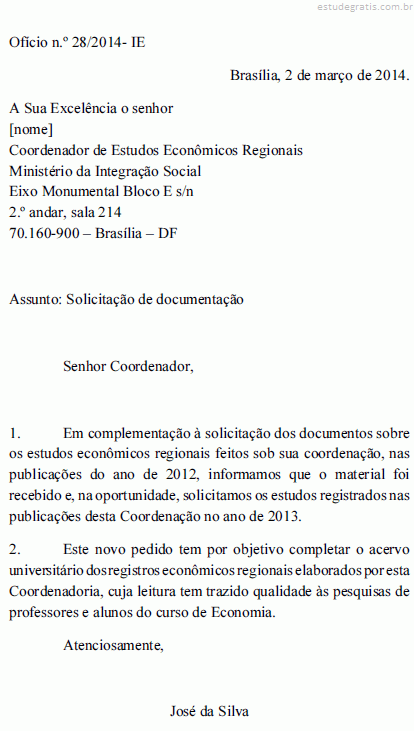 estudegratis.com.br

Ofício n.º 28/2014- IE

Brasília, 2 de março de 2014.

A Sua Excelência o senhor
[nome]
Coordenador de Estudos Econômicos Regionais
Ministério da Integração Social
Eixo Monumental Bloco E s/n
2.º andar, sala 214
70.160-900 – Brasília – DF

Assunto: Solicitação de documentação

Senhor Coordenador,

1. Em complementação à solicitação dos documentos sobre os estudos econômicos regionais feitos sob sua coordenação, nas publicações do ano de 2012, informamos que o material foi recebido e, na oportunidade, solicitamos os estudos registrados nas publicações desta Coordenação no ano de 2013.

2. Este novo pedido tem por objetivo completar o acervo universitário dos registros econômicos regionais elaborados por esta Coordenadoria, cuja leitura tem trazido qualidade às pesquisas de professores e alunos do curso de Economia.

Atenciosamente,

José da Silva